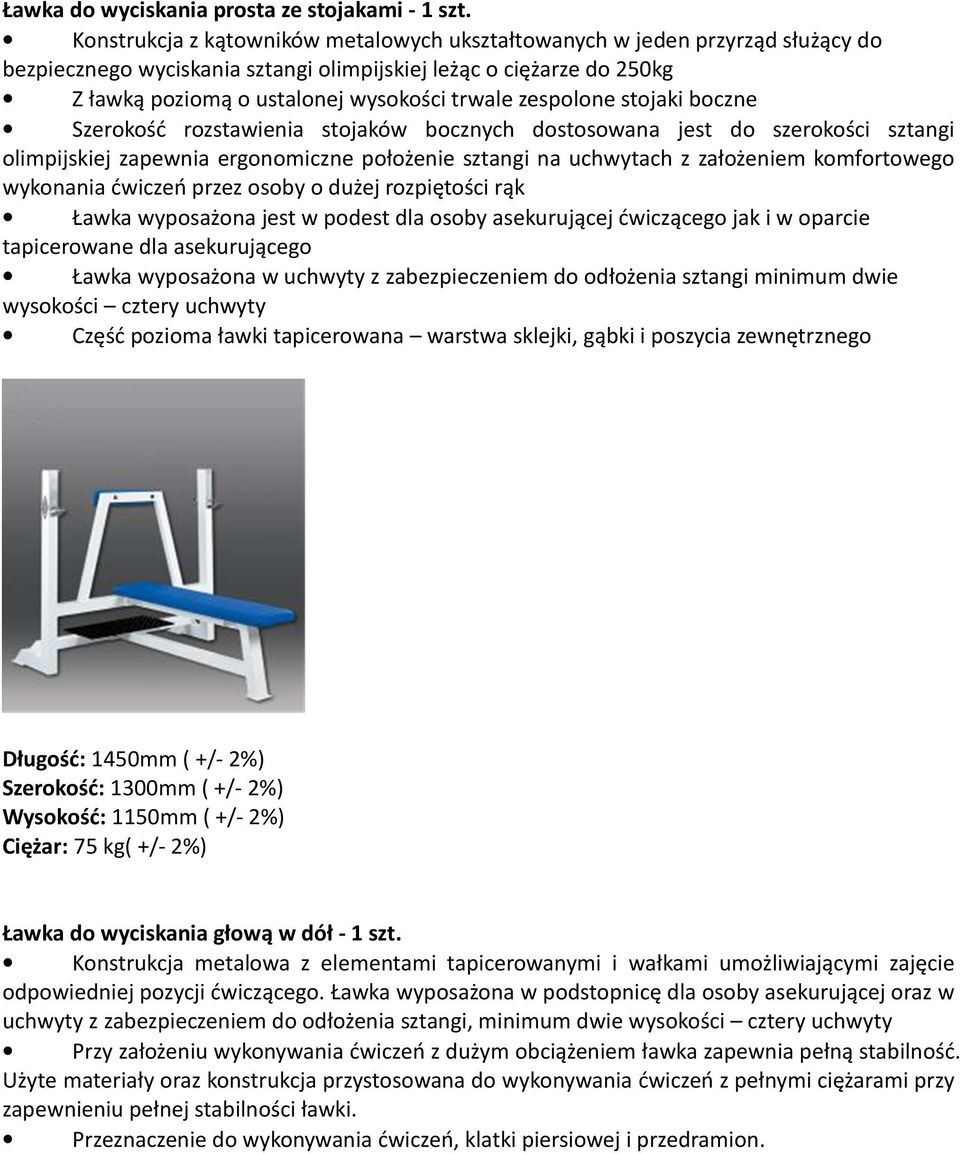 Ławka do wyciskania prosta ze stojakami - 1 szt.

• Konstrukcja z kątowników metalowych ukształtowanych w jeden przyrząd służący do bezpiecznego wyciskania sztangi olimpijskiej leżąc o ciężarze do 250kg

• Z ławką poziomą o ustalonej wysokości trwale zespolone stojaki boczne

• Szerokość rozstawienia stojaków bocznych dostosowana jest do szerokości sztangi olimpijskiej zapewnia ergonomiczne położenie sztangi na uchwytach z założeniem komfortowego wykonania ćwiczeń przez osoby o dużej rozpiętości rąk

• Ławka wyposażona jest w podest dla osoby asekurującej ćwiczącego jak i w oparcie tapicerowane dla asekurującego

• Ławka wyposażona w uchwyty z zabezpieczeniem do odłożenia sztangi minimum dwie wysokości – cztery uchwyty

• Część pozioma ławki tapicerowana – warstwa sklejki, gąbki i poszycia zewnętrznego

Długość: 1450mm ( +/- 2%)
Szerokość: 1300mm ( +/- 2%)
Wysokość: 1150mm ( +/- 2%)
Ciężar: 75 kg( +/- 2%)

Ławka do wyciskania głową w dół - 1 szt.

• Konstrukcja metalowa z elementami tapicerowanymi i wałkami umożliwiającymi zajęcie odpowiedniej pozycji ćwiczącego. Ławka wyposażona w podstopnicę dla osoby asekurującej oraz w uchwyty z zabezpieczeniem do odłożenia sztangi, minimum dwie wysokości – cztery uchwyty

• Przy założeniu wykonywania ćwiczeń z dużym obciążeniem ławka zapewnia pełną stabilność. Użyte materiały oraz konstrukcja przystosowana do wykonywania ćwiczeń z pełnymi ciężarami przy zapewnieniu pełnej stabilności ławki.

• Przeznaczenie do wykonywania ćwiczeń, klatki piersiowej i przedramion.